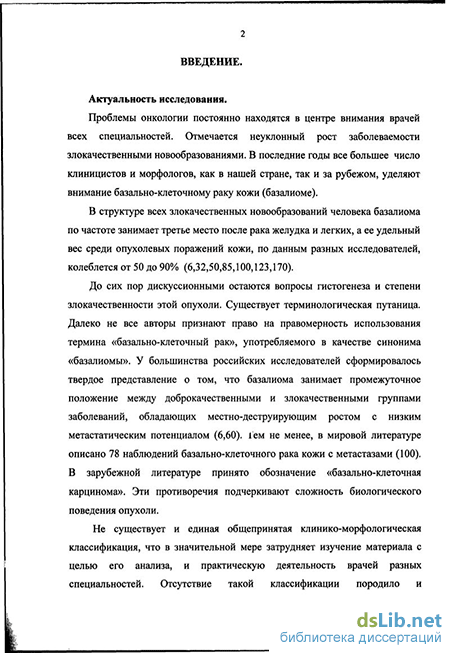 2

ВВЕДЕНИЕ.

Актуальность исследования.

Проблемы онкологии постоянно находятся в центре внимания врачей всех специальностей. Отмечается неуклонный рост заболеваемости злокачественными новообразованиями. В последние годы все большее число клиницистов и морфологов, как в нашей стране, так и за рубежом, уделяют внимание базально-клеточному раку кожи (базалиоме).

В структуре всех злокачественных новообразований человека базалиома по частоте занимает третье место после рака желудка и легких, а ее удельный вес среди опухолевых поражений кожи, по данным разных исследователей, колеблется от 50 до 90% (6,32,50,85,100,123,170).

До сих пор дискуссионными остаются вопросы гистогенеза и степени злокачественности этой опухоли. Существует терминологическая путаница. Далеко не все авторы признают право на правомерность использования термина «базально-клеточный рак», употребляемого в качестве синонима «базалиомы». У большинства российских исследователей сформировалось твердое представление о том, что базалиома занимает промежуточное положение между доброкачественными и злокачественными группами заболеваний, обладающих местно-деструирующим ростом с низким метастатическим потенциалом (6,60). Тем не менее, в мировой литературе описано 78 наблюдений базально-клеточного рака кожи с метастазами (100). В зарубежной литературе принято обозначение «базально-клеточная карцинома». Эти противоречия подчеркивают сложность биологического поведения опухоли.

Не существует и единая общепринятая клинико-морфологическая классификация, что в значительной мере затрудняет изучение материала с целью его анализа, и практическую деятельность врачей разных специальностей. Отсутствие такой классификации породило и

dsLib.net
библиотека диссертаций